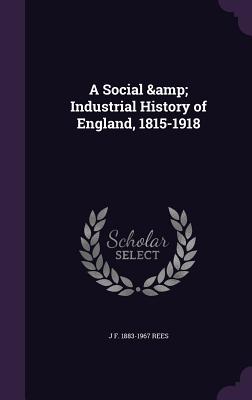 A Social &amp; Industrial History of England, 1815-1918

Scholar SELECT

J F. 1883-1967 REES